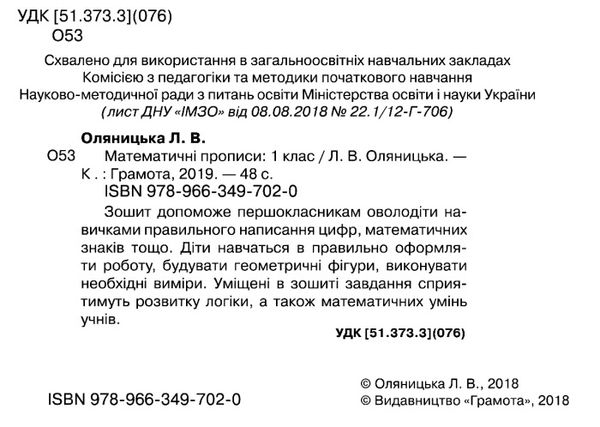 УДК [51.373.3](076)
О53

Схвалено для використання в загальноосвітніх навчальних закладах Комісією з педагогіки та методики початкового навчання Науково-методичної ради з питань освіти Міністерства освіти і науки України
(лист ДНУ «ІМЗО» від 08.08.2018 № 22.1/12-Г-706)

Оляницька Л. В.
О53 Математичні прописи: 1 клас / Л. В. Оляницька. — К. : Грамота, 2019. — 48 с.
ISBN 978-966-349-702-0

Зошит допоможе першокласникам оволодіти навичками правильного написання цифр, математичних знаків тощо. Діти навчаться в правильно оформляти роботу, будувати геометричні фігури, виконувати необхідні виміри. Уміщені в зошиті завдання сприятимуть розвитку логіки, а також математичних умінь учнів.

УДК [51.373.3](076)

ISBN 978-966-349-702-0

© Оляницька Л. В., 2018
© Видавництво «Грамота», 2018